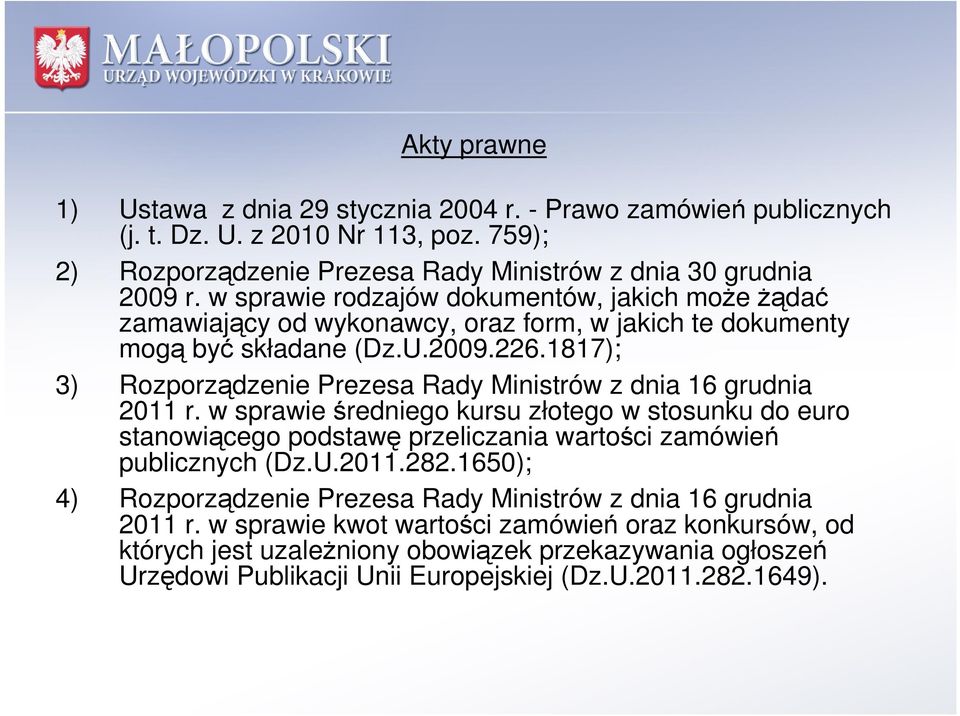 MAŁOPOLSKI
URZĄD WOJEWÓDZKI W KRAKOWIE

Akty prawne

1) Ustawa z dnia 29 stycznia 2004 r. - Prawo zamówień publicznych (j. t. Dz. U. z 2010 Nr 113, poz. 759);

2) Rozporządzenie Prezesa Rady Ministrów z dnia 30 grudnia 2009 r. w sprawie rodzajów dokumentów, jakich może żądać zamawiający od wykonawcy, oraz form, w jakich te dokumenty mogą być składane (Dz.U.2009.226.1817);

3) Rozporządzenie Prezesa Rady Ministrów z dnia 16 grudnia 2011 r. w sprawie średniego kursu złotego w stosunku do euro stanowiącego podstawę przeliczania wartości zamówień publicznych (Dz.U.2011.282.1650);

4) Rozporządzenie Prezesa Rady Ministrów z dnia 16 grudnia 2011 r. w sprawie kwot wartości zamówień oraz konkursów, od których jest uzależniony obowiązek przekazywania ogłoszeń Urzędowi Publikacji Unii Europejskiej (Dz.U.2011.282.1649).